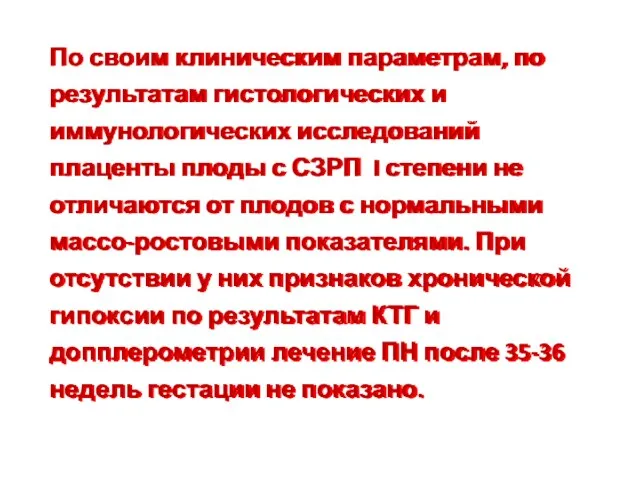 По своим клиническим параметрам, по результатам гистологических и иммунологических исследований плаценты плоды с СЗРП I степени не отличаются от плодов с нормальными массо-ростовыми показателями. При отсутствии у них признаков хронической гипоксии по результатам КТГ и допплерометрии лечение ПН после 35-36 недель гестации не показано.